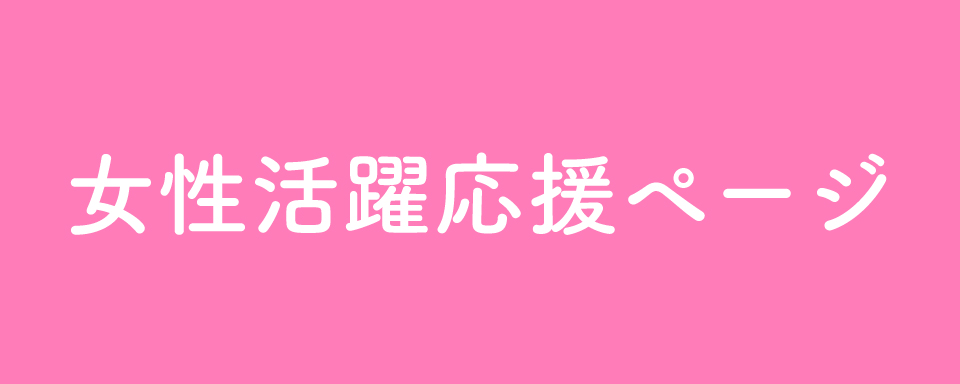 女性活躍応援ページ